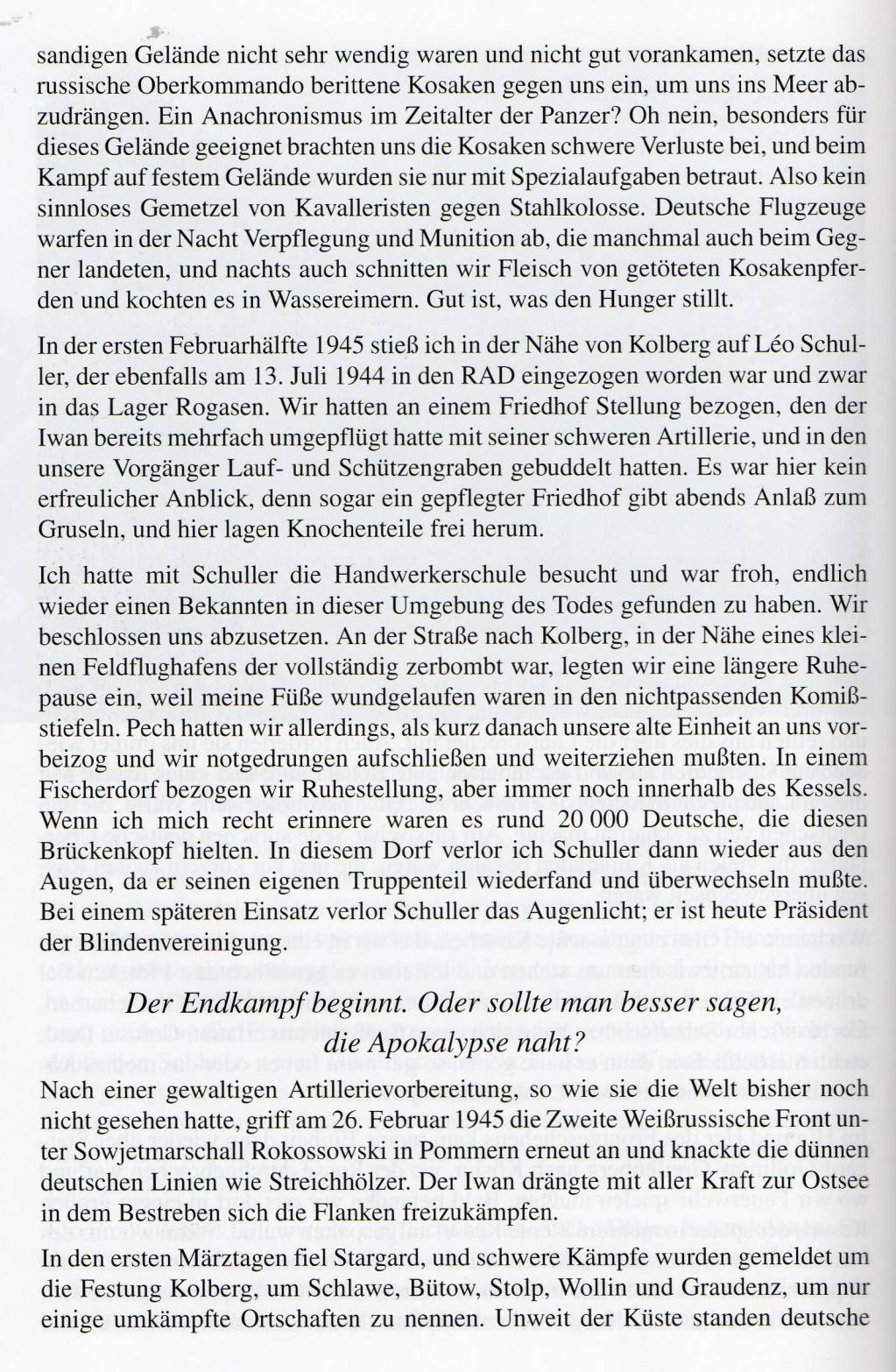 sandigen Gelände nicht sehr wendig waren und nicht gut vorankamen, setzte das russische Oberkommando berittene Kosaken gegen uns ein, um uns ins Meer abzudrängen. Ein Anachronismus im Zeitalter der Panzer? Oh nein, besonders für dieses Gelände geeignet brachten uns die Kosaken schwere Verluste bei, und beim Kampf auf festem Gelände wurden sie nur mit Spezialaufgaben betraut. Also kein sinnloses Gemetzel von Kavalleristen gegen Stahlkolosse. Deutsche Flugzeuge warfen in der Nacht Verpflegung und Munition ab, die manchmal auch beim Gegner landeten, und nachts auch schnitten wir Fleisch von getöteten Kosakenpferden und kochten es in Wassereimern. Gut ist, was den Hunger stillt.

In der ersten Februarhälfte 1945 stieß ich in der Nähe von Kolberg auf Léo Schuller, der ebenfalls am 13. Juli 1944 in den RAD eingezogen worden war und zwar in das Lager Rogasen. Wir hatten an einem Friedhof Stellung bezogen, den der Iwan bereits mehrfach umgepflügt hatte mit seiner schweren Artillerie, und in den unsere Vorgänger Lauf- und Schützengraben gebuddelt hatten. Es war hier kein erfreulicher Anblick, denn sogar ein gepflegter Friedhof gibt abends Anlaß zum Gruseln, und hier lagen Knochenteile frei herum.

Ich hatte mit Schuller die Handwerkerschule besucht und war froh, endlich wieder einen Bekannten in dieser Umgebung des Todes gefunden zu haben. Wir beschlossen uns abzusetzen. An der Straße nach Kolberg, in der Nähe eines kleinen Feldflughafens der vollständig zerbombt war, legten wir eine längere Ruhepause ein, weil meine Füße wundgelaufen waren in den nichtpassenden Komißstiefeln. Pech hatten wir allerdings, als kurz danach unsere alte Einheit an uns vorbeizog und wir notgedrungen aufschließen und weiterziehen mußten. In einem Fischerdorf bezogen wir Ruhestellung, aber immer noch innerhalb des Kessels. Wenn ich mich recht erinnere waren es rund 20 000 Deutsche, die diesen Brückenkopf hielten. In diesem Dorf verlor ich Schuller dann wieder aus den Augen, da er seinen eigenen Truppenteil wiederfand und überwechseln mußte. Bei einem späteren Einsatz verlor Schuller das Augenlicht; er ist heute Präsident der Blindenvereinigung.

Der Endkampf beginnt. Oder sollte man besser sagen, die Apokalypse naht?

Nach einer gewaltigen Artillerievorbereitung, so wie sie die Welt bisher noch nicht gesehen hatte, griff am 26. Februar 1945 die Zweite Weißrussische Front unter Sowjetmarschall Rokossowski in Pommern erneut an und knackte die dünnen deutschen Linien wie Streichhölzer. Der Iwan drängte mit aller Kraft zur Ostsee in dem Bestreben sich die Flanken freizukämpfen.

In den ersten Märztagen fiel Stargard, und schwere Kämpfe wurden gemeldet um die Festung Kolberg, um Schlawe, Bütow, Stolp, Wollin und Graudenz, um nur einige umkämpfte Ortschaften zu nennen. Unweit der Küste standen deutsche